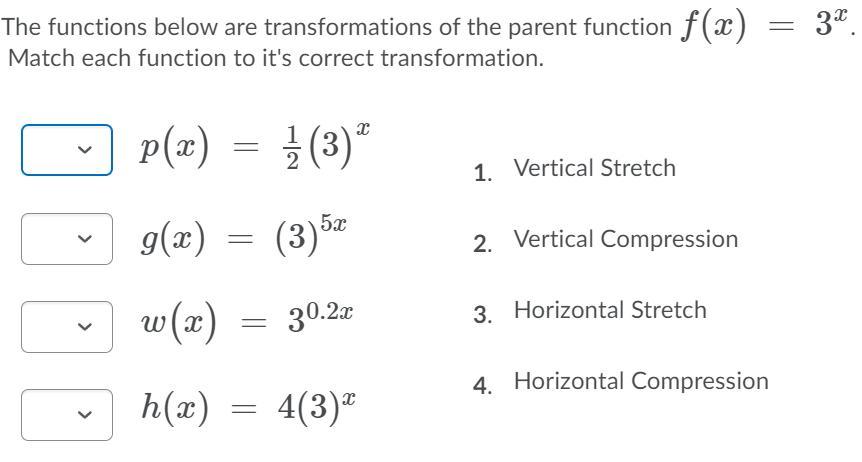 The functions below are transformations of the parent function $f(x) = 3^x$. Match each function to it's correct transformation.

$p(x) = \frac{1}{2}(3)^x$

$g(x) = (3)^{5x}$

$w(x) = 3^{0.2x}$

$h(x) = 4(3)^x$

1. Vertical Stretch

2. Vertical Compression

3. Horizontal Stretch

4. Horizontal Compression